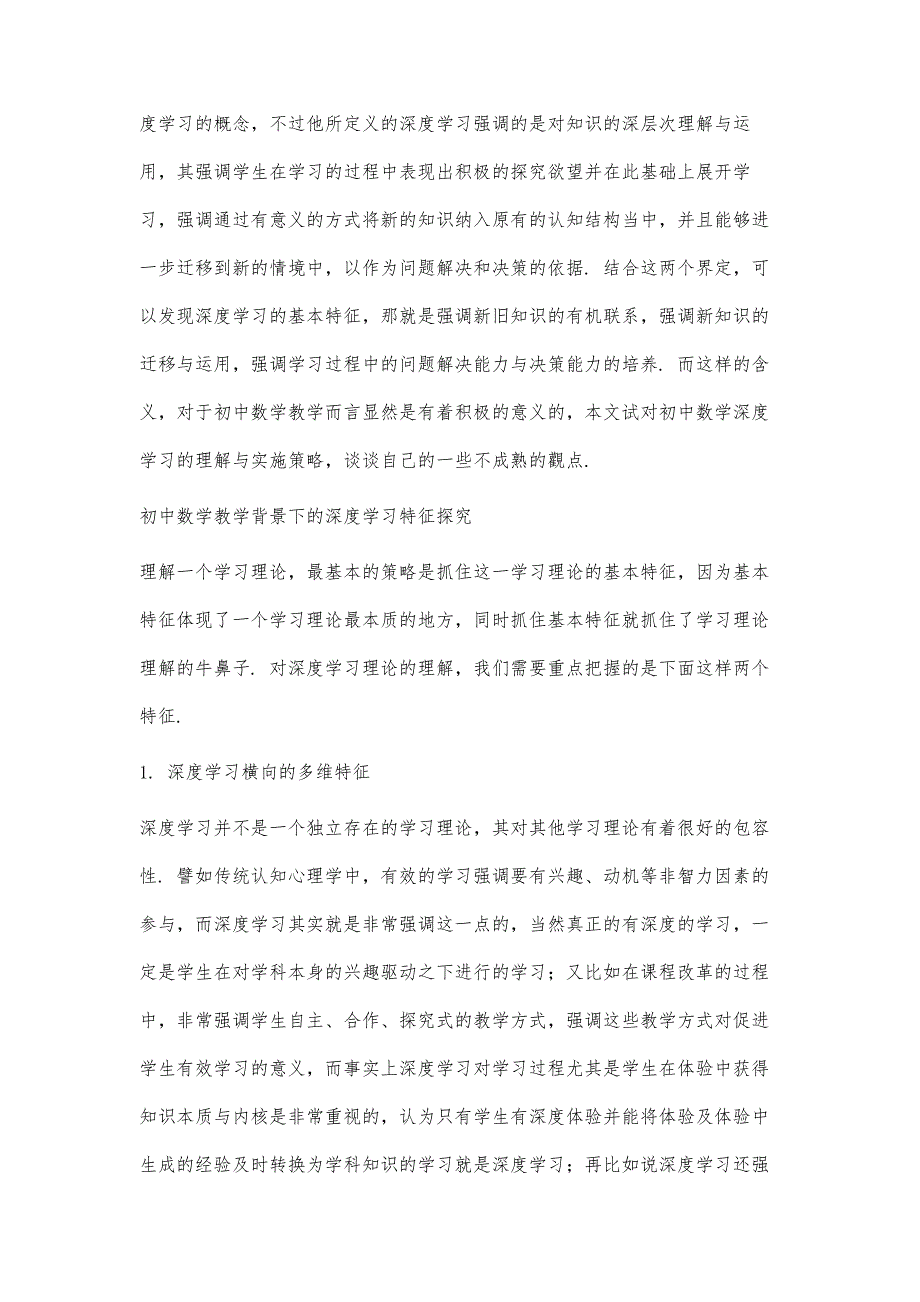 度学习的概念，不过他所定义的深度学习强调的是对知识的深层次理解与运用，其强调学生在学习的过程中表现出积极的探究欲望并在此基础上展开学习，强调通过有意义的方式将新的知识纳入原有的认知结构当中，并且能够进一步迁移到新的情境中，以作为问题解决和决策的依据. 结合这两个界定，可以发现深度学习的基本特征，那就是强调新旧知识的有机联系，强调新知识的迁移与运用，强调学习过程中的问题解决能力与决策能力的培养. 而这样的含义，对于初中数学教学而言显然是有着积极的意义的，本文试对初中数学深度学习的理解与实施策略，谈谈自己的一些不成熟的觀点.

初中数学教学背景下的深度学习特征探究

理解一个学习理论，最基本的策略是抓住这一学习理论的基本特征，因为基本特征体现了一个学习理论最本质的地方，同时抓住基本特征就抓住了学习理论理解的牛鼻子. 对深度学习理论的理解，我们需要重点把握的是下面这样两个特征.

1. 深度学习横向的多维特征

深度学习并不是一个独立存在的学习理论，其对其他学习理论有着很好的包容性. 譬如传统认知心理学中，有效的学习强调要有兴趣、动机等非智力因素的参与，而深度学习其实就是非常强调这一点的，当然真正的有深度的学习，一定是学生在对学科本身的兴趣驱动之下进行的学习；又比如在课程改革的过程中，非常强调学生自主、合作、探究式的教学方式，强调这些教学方式对促进学生有效学习的意义，而事实上深度学习对学习过程尤其是学生在体验中获得知识本质与内核是非常重视的，认为只有学生有深度体验并能将体验及体验中生成的经验及时转换为学科知识的学习就是深度学习；再比如说深度学习还强